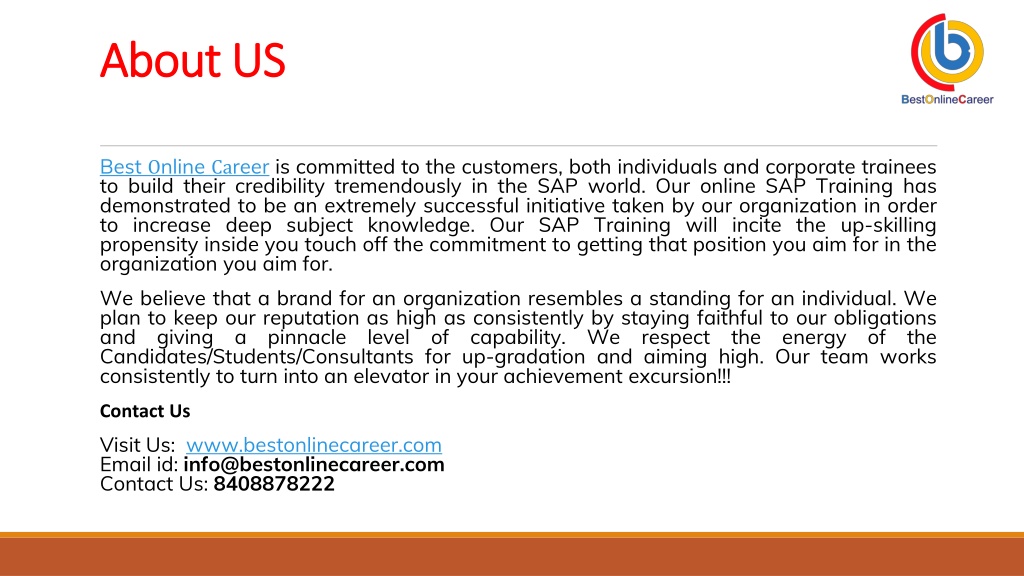 About US

BestOnlineCareer

Best Online Career is committed to the customers, both individuals and corporate trainees to build their credibility tremendously in the SAP world. Our online SAP Training has demonstrated to be an extremely successful initiative taken by our organization in order to increase deep subject knowledge. Our SAP Training will incite the up-skilling propensity inside you touch off the commitment to getting that position you aim for in the organization you aim for.

We believe that a brand for an organization resembles a standing for an individual. We plan to keep our reputation as high as consistently by staying faithful to our obligations and giving a pinnacle level of capability. We respect the energy of the Candidates/Students/Consultants for up-gradation and aiming high. Our team works consistently to turn into an elevator in your achievement excursion!!!

Contact Us

Visit Us: www.bestonlinecareer.com
Email id: info@bestonlinecareer.com
Contact Us: 8408878222